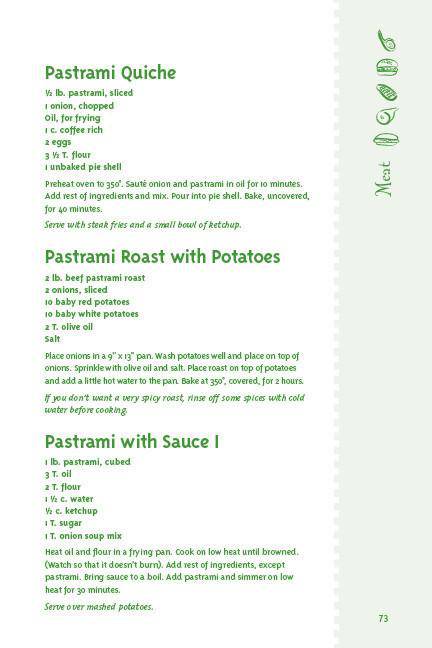 Pastrami Quiche

½ lb. pastrami, sliced
1 onion, chopped
Oil, for frying
1 c. coffee rich
2 eggs
3 ½ T. flour
1 unbaked pie shell

Preheat oven to 350°. Sauté onion and pastrami in oil for 10 minutes. Add rest of ingredients and mix. Pour into pie shell. Bake, uncovered, for 40 minutes.

Serve with steak fries and a small bowl of ketchup.

Pastrami Roast with Potatoes

2 lb. beef pastrami roast
2 onions, sliced
10 baby red potatoes
10 baby white potatoes
2 T. olive oil
Salt

Place onions in a 9" x 13" pan. Wash potatoes well and place on top of onions. Sprinkle with olive oil and salt. Place roast on top of potatoes and add a little hot water to the pan. Bake at 350°, covered, for 2 hours.

If you don't want a very spicy roast, rinse off some spices with cold water before cooking.

Pastrami with Sauce I

1 lb. pastrami, cubed
3 T. oil
2 T. flour
1 ½ c. water
½ c. ketchup
1 T. sugar
1 T. onion soup mix

Heat oil and flour in a frying pan. Cook on low heat until browned. (Watch so that it doesn't burn). Add rest of ingredients, except pastrami. Bring sauce to a boil. Add pastrami and simmer on low heat for 30 minutes.

Serve over mashed potatoes.

Meat

73